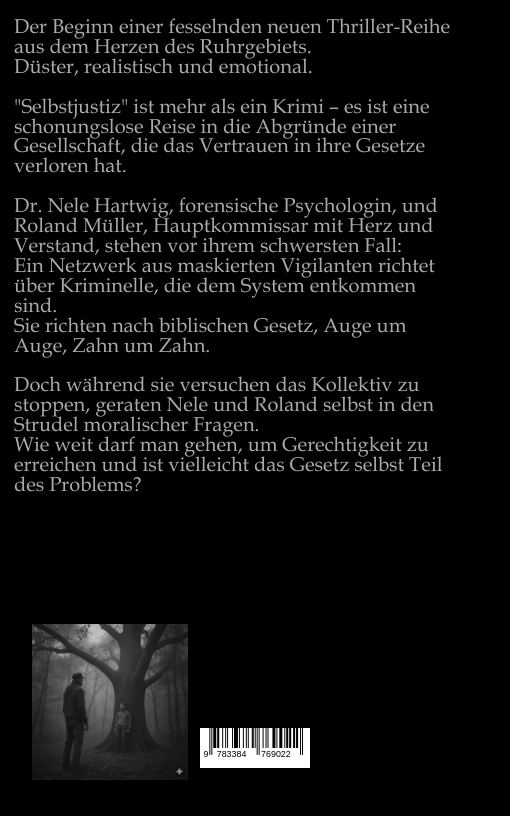 Der Beginn einer fesselnden neuen Thriller-Reihe aus dem Herzen des Ruhrgebiets.
Düster, realistisch und emotional.

"Selbstjustiz" ist mehr als ein Krimi – es ist eine schonungslose Reise in die Abgründe einer Gesellschaft, die das Vertrauen in ihre Gesetze verloren hat.

Dr. Nele Hartwig, forensische Psychologin, und Roland Müller, Hauptkommissar mit Herz und Verstand, stehen vor ihrem schwersten Fall:
Ein Netzwerk aus maskierten Vigilanten richtet über Kriminelle, die dem System entkommen sind.
Sie richten nach biblischen Gesetz, Auge um Auge, Zahn um Zahn.

Doch während sie versuchen das Kollektiv zu stoppen, geraten Nele und Roland selbst in den Strudel moralischer Fragen.
Wie weit darf man gehen, um Gerechtigkeit zu erreichen und ist vielleicht das Gesetz selbst Teil des Problems?

9 783384 769022